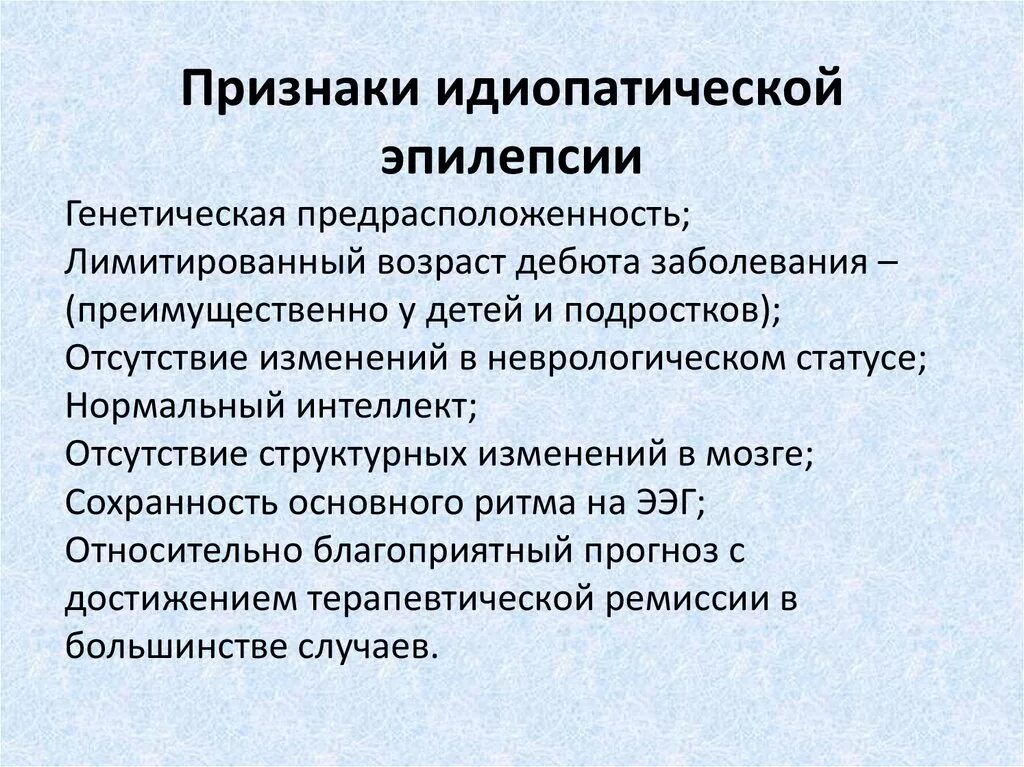 Признаки идиопатической эпилепсии

Генетическая предрасположенность;
Лимитированный возраст дебюта заболевания – (преимущественно у детей и подростков);
Отсутствие изменений в неврологическом статусе;
Нормальный интеллект;
Отсутствие структурных изменений в мозге;
Сохранность основного ритма на ЭЭГ;
Относительно благоприятный прогноз с достижением терапевтической ремиссии в большинстве случаев.